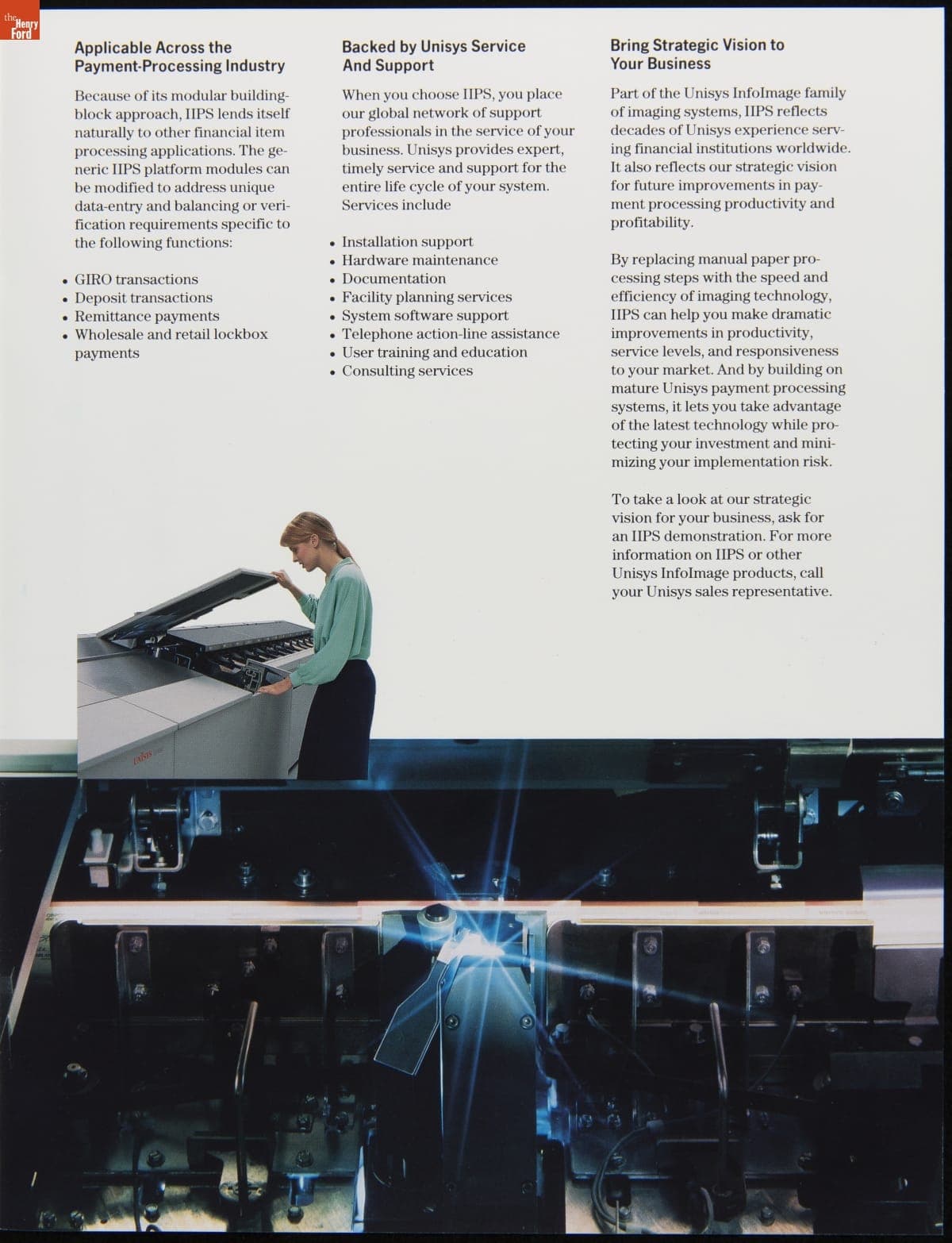 the Henry Ford

Applicable Across the Payment-Processing Industry

Because of its modular building-block approach, IIPS lends itself naturally to other financial item processing applications. The generic IIPS platform modules can be modified to address unique data-entry and balancing or verification requirements specific to the following functions:

• GIRO transactions
• Deposit transactions
• Remittance payments
• Wholesale and retail lockbox payments

Backed by Unisys Service And Support

When you choose IIPS, you place our global network of support professionals in the service of your business. Unisys provides expert, timely service and support for the entire life cycle of your system. Services include

• Installation support
• Hardware maintenance
• Documentation
• Facility planning services
• System software support
• Telephone action-line assistance
• User training and education
• Consulting services

Bring Strategic Vision to Your Business

Part of the Unisys InfoImage family of imaging systems, IIPS reflects decades of Unisys experience serving financial institutions worldwide. It also reflects our strategic vision for future improvements in payment processing productivity and profitability.

By replacing manual paper processing steps with the speed and efficiency of imaging technology, IIPS can help you make dramatic improvements in productivity, service levels, and responsiveness to your market. And by building on mature Unisys payment processing systems, it lets you take advantage of the latest technology while protecting your investment and minimizing your implementation risk.

To take a look at our strategic vision for your business, ask for an IIPS demonstration. For more information on IIPS or other Unisys InfoImage products, call your Unisys sales representative.

UNISYS